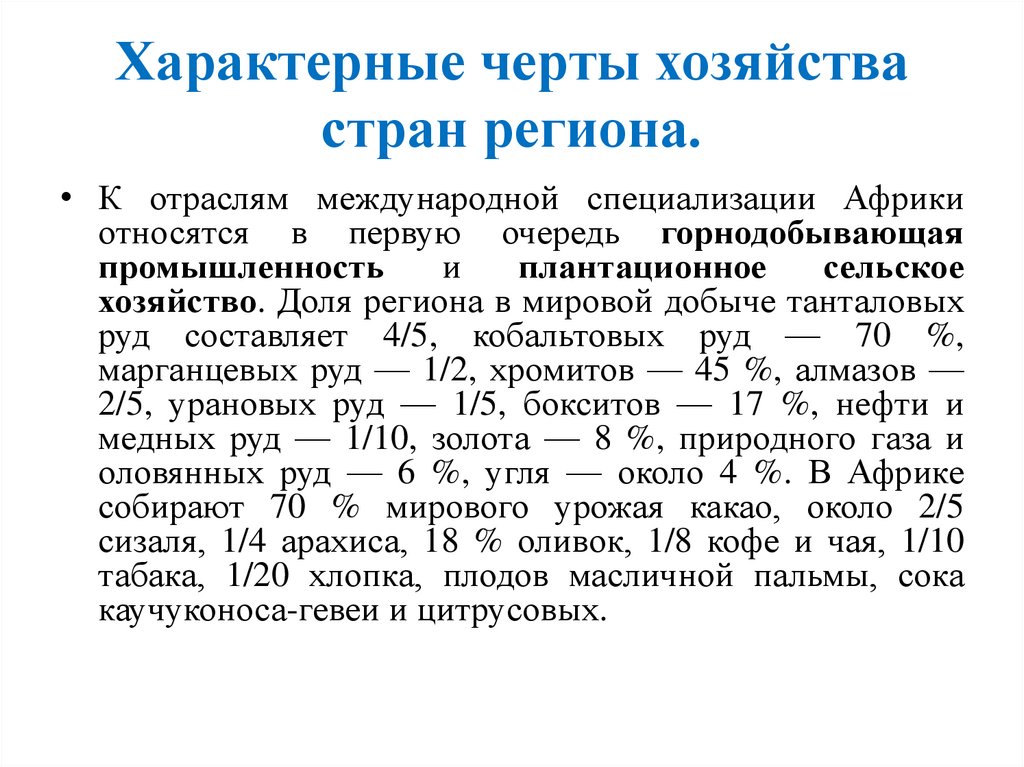 Характерные черты хозяйства стран региона.

• К отраслям международной специализации Африки относятся в первую очередь горнодобывающая промышленность и плантационное сельское хозяйство. Доля региона в мировой добыче танталовых руд составляет 4/5, кобальтовых руд — 70 %, марганцевых руд — 1/2, хромитов — 45 %, алмазов — 2/5, урановых руд — 1/5, бокситов — 17 %, нефти и медных руд — 1/10, золота — 8 %, природного газа и оловянных руд — 6 %, угля — около 4 %. В Африке собирают 70 % мирового урожая какао, около 2/5 сизаля, 1/4 арахиса, 18 % оливок, 1/8 кофе и чая, 1/10 табака, 1/20 хлопка, плодов масличной пальмы, сока каучуконоса-гевеи и цитрусовых.